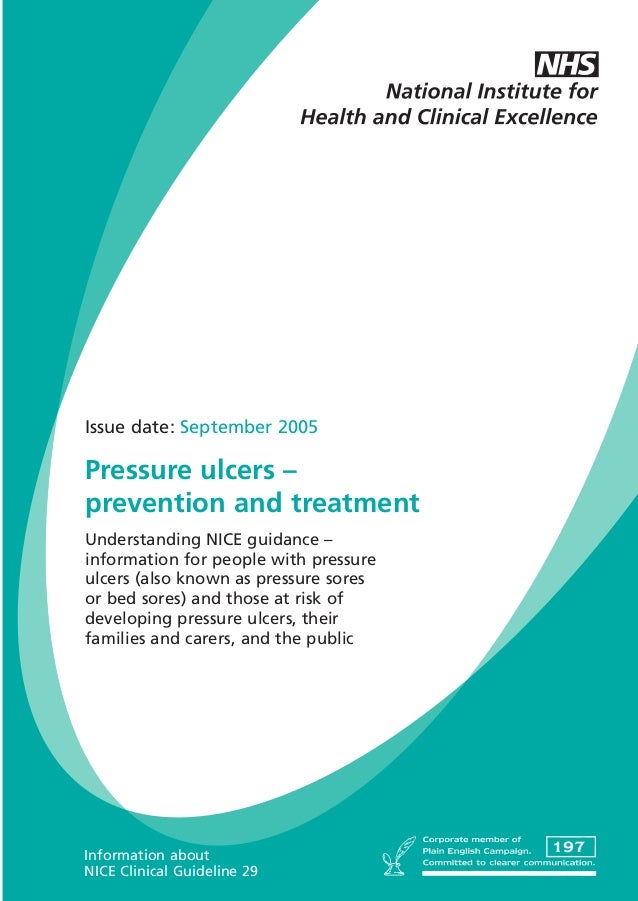 NHS
National Institute for
Health and Clinical Excellence

Issue date: September 2005

Pressure ulcers – prevention and treatment

Understanding NICE guidance – information for people with pressure ulcers (also known as pressure sores or bed sores) and those at risk of developing pressure ulcers, their families and carers, and the public

Information about
NICE Clinical Guideline 29

Corporate member of Plain English Campaign. Committed to clearer communication.
197